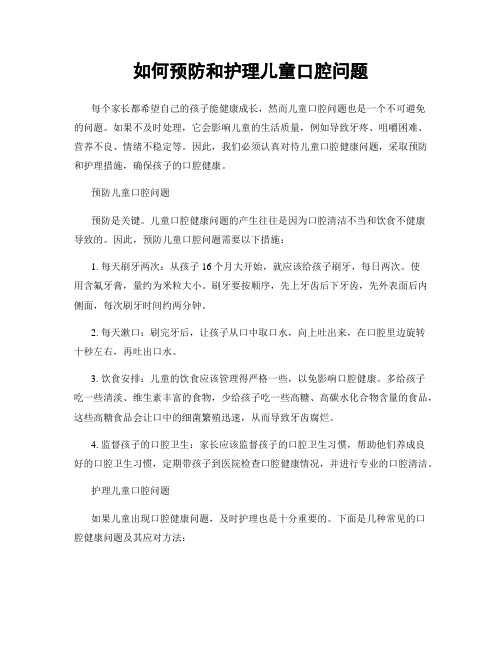 如何预防和护理儿童口腔问题

每个家长都希望自己的孩子能健康成长，然而儿童口腔问题也是一个不可避免的问题。如果不及时处理，它会影响儿童的生活质量，例如导致牙疼、咀嚼困难、营养不良、情绪不稳定等。因此，我们必须认真对待儿童口腔健康问题，采取预防和护理措施，确保孩子的口腔健康。

预防儿童口腔问题

预防是关键。儿童口腔健康问题的产生往往是因为口腔清洁不当和饮食不健康导致的。因此，预防儿童口腔问题需要以下措施：

1. 每天刷牙两次：从孩子 16 个月大开始，就应该给孩子刷牙，每日两次。使用含氟牙膏，量约为米粒大小。刷牙要按顺序，先上牙齿后下牙齿，先外表面后内侧面，每次刷牙时间约两分钟。

2. 每天漱口：刷完牙后，让孩子从口中取口水，向上吐出来，在口腔里边旋转十秒左右，再吐出口水。

3. 饮食安排：儿童的饮食应该管理得严格一些，以免影响口腔健康。多给孩子吃一些清淡、维生素丰富的食物，少给孩子吃一些高糖、高碳水化合物含量的食品，这些高糖食品会让口中的细菌繁殖迅速，从而导致牙齿腐烂。

4. 监督孩子的口腔卫生：家长应该监督孩子的口腔卫生习惯，帮助他们养成良好的口腔卫生习惯，定期带孩子到医院检查口腔健康情况，并进行专业的口腔清洁。

护理儿童口腔问题

如果儿童出现口腔健康问题，及时护理也是十分重要的。下面是几种常见的口腔健康问题及其应对方法：